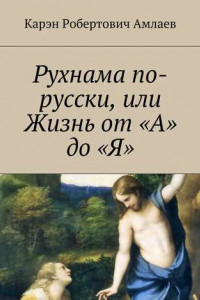 Карэн Робертович Амлаев

Рухнама по-русски, или Жизнь от «А» до «Я»